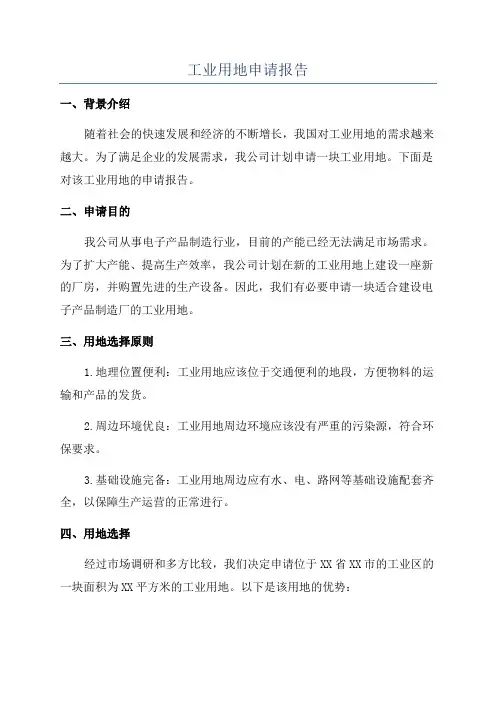 工业用地申请报告

一、背景介绍

随着社会的快速发展和经济的不断增长，我国对工业用地的需求越来越大。为了满足企业的发展需求，我公司计划申请一块工业用地。下面是对该工业用地的申请报告。

二、申请目的

我公司从事电子产品制造行业，目前的产能已经无法满足市场需求。为了扩大产能、提高生产效率，我公司计划在新的工业用地上建设一座新的厂房，并购置先进的生产设备。因此，我们有必要申请一块适合建设电子产品制造厂的工业用地。

三、用地选择原则

1.地理位置便利：工业用地应该位于交通便利的地段，方便物料的运输和产品的发货。

2.周边环境优良：工业用地周边环境应该没有严重的污染源，符合环保要求。

3.基础设施完备：工业用地周边应有水、电、路网等基础设施配套齐全，以保障生产运营的正常进行。

四、用地选择

经过市场调研和多方比较，我们决定申请位于XX省XX市的工业区的一块面积为XX平方米的工业用地。以下是该用地的优势：